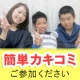 簡単カキコミ

ご参加ください